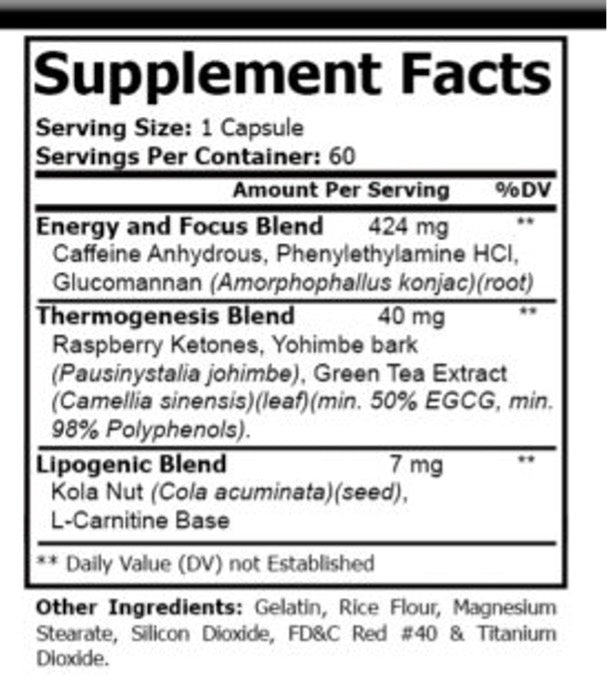 Supplement Facts

Serving Size: 1 Capsule
Servings Per Container: 60

Amount Per Serving %DV

Energy and Focus Blend 424 mg **
Caffeine Anhydrous, Phenylethylamine HCl, Glucomannan (Amorphophallus konjac)(root)

Thermogenesis Blend 40 mg **
Raspberry Ketones, Yohimbe bark (Pausinystalia johimbe), Green Tea Extract (Camellia sinensis)(leaf)(min. 50% EGCG, min. 98% Polyphenols).

Lipogenic Blend 7 mg **
Kola Nut (Cola acuminata)(seed), L-Carnitine Base

** Daily Value (DV) not Established

Other Ingredients: Gelatin, Rice Flour, Magnesium Stearate, Silicon Dioxide, FD&C Red #40 & Titanium Dioxide.